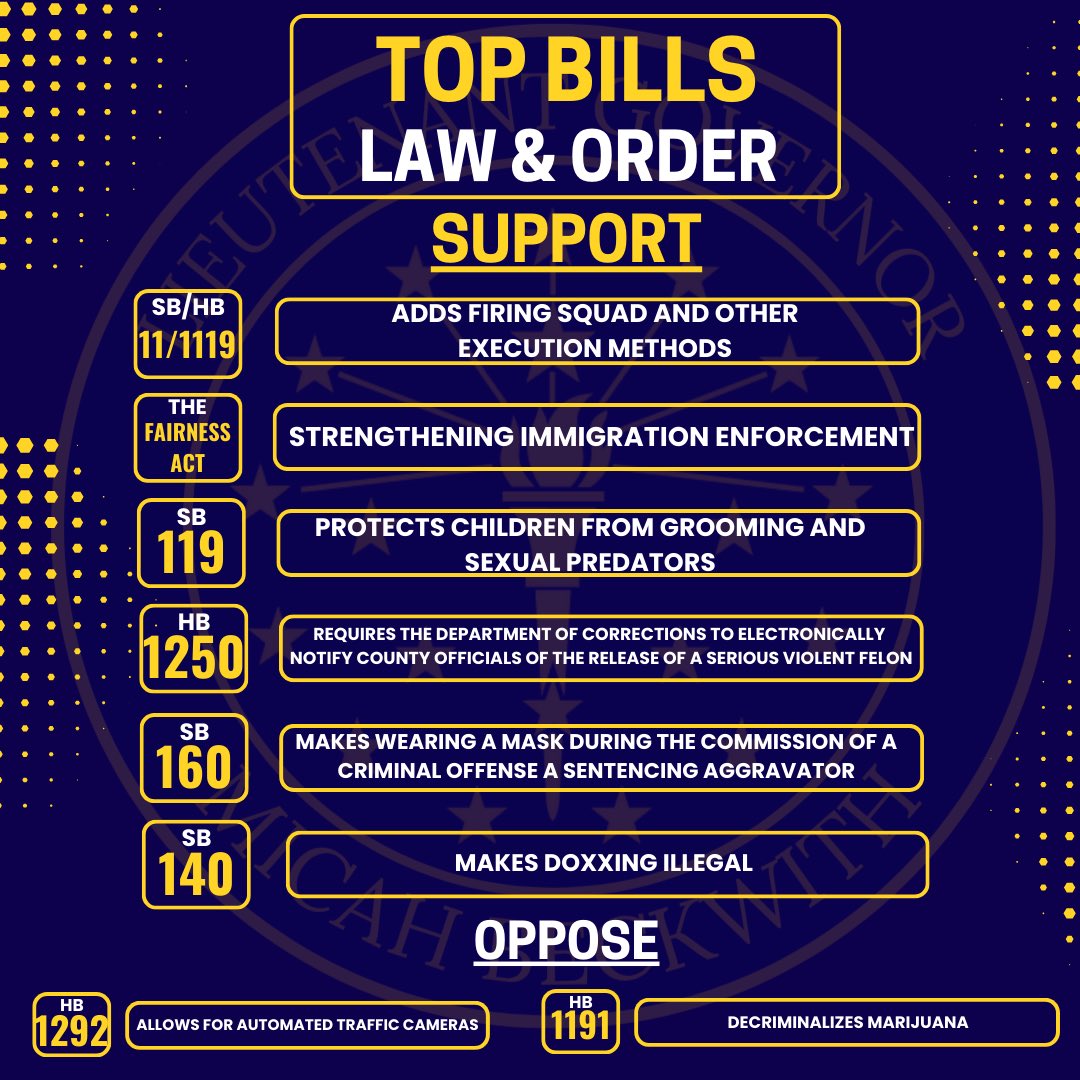 TOP BILLS
LAW & ORDER

SUPPORT

SB/HB 11/1119
ADDS FIRING SQUAD AND OTHER EXECUTION METHODS

THE FAIRNESS ACT
STRENGTHENING IMMIGRATION ENFORCEMENT

SB 119
PROTECTS CHILDREN FROM GROOMING AND SEXUAL PREDATORS

HB 1250
REQUIRES THE DEPARTMENT OF CORRECTIONS TO ELECTRONICALLY NOTIFY COUNTY OFFICIALS OF THE RELEASE OF A SERIOUS VIOLENT FELON

SB 160
MAKES WEARING A MASK DURING THE COMMISSION OF A CRIMINAL OFFENSE A SENTENCING AGGRAVATOR

SB 140
MAKES DOXXING ILLEGAL

OPPOSE

HB 1292
ALLOWS FOR AUTOMATED TRAFFIC CAMERAS

HB 1191
DECRIMINALIZES MARIJUANA

LIEUTENANT GOVERNOR MICAH BECKWITH